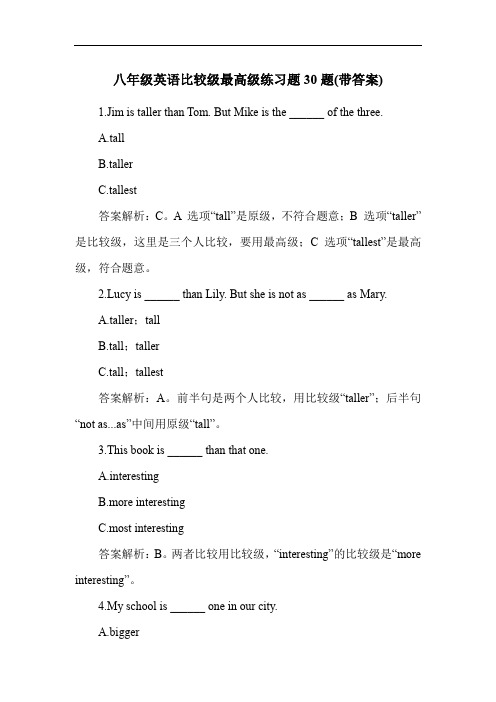 八年级英语比较级最高级练习题 30 题(带答案)

1.Jim is taller than Tom. But Mike is the ______ of the three.

A.tall

B.taller

C.tallest

答案解析：C。A 选项“tall”是原级，不符合题意；B 选项“taller”是比较级，这里是三个人比较，要用最高级；C 选项“tallest”是最高级，符合题意。

2.Lucy is ______ than Lily. But she is not as ______ as Mary.

A.taller；tall

B.tall；taller

C.tall；tallest

答案解析：A。前半句是两个人比较，用比较级“taller”；后半句“not as...as”中间用原级“tall”。

3.This book is ______ than that one.

A.interesting

B.more interesting

C.most interesting

答案解析：B。两者比较用比较级，“interesting”的比较级是“more interesting”。

4.My school is ______ one in our city.

A.bigger